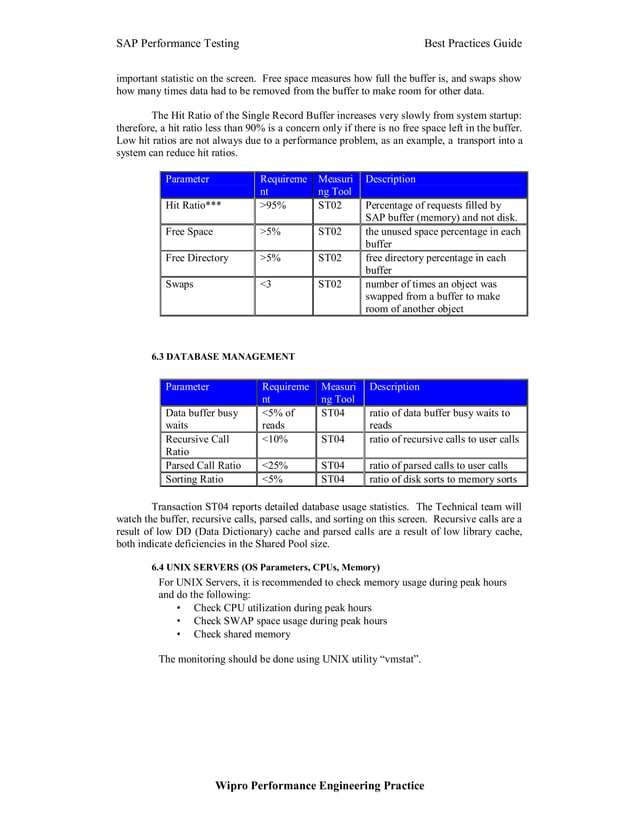 SAP Performance Testing

Best Practices Guide

important statistic on the screen. Free space measures how full the buffer is, and swaps show how many times data had to be removed from the buffer to make room for other data.

The Hit Ratio of the Single Record Buffer increases very slowly from system startup: therefore, a hit ratio less than 90% is a concern only if there is no free space left in the buffer. Low hit ratios are not always due to a performance problem, as an example, a transport into a system can reduce hit ratios.

| Parameter | Requirement | Measuring Tool | Description |
|---|---|---|---|
| Hit Ratio*** | >95% | ST02 | Percentage of requests filled by SAP buffer (memory) and not disk. |
| Free Space | >5% | ST02 | the unused space percentage in each buffer |
| Free Directory | >5% | ST02 | free directory percentage in each buffer |
| Swaps | <3 | ST02 | number of times an object was swapped from a buffer to make room of another object |

6.3 DATABASE MANAGEMENT

| Parameter | Requirement | Measuring Tool | Description |
|---|---|---|---|
| Data buffer busy waits | <5% of reads | ST04 | ratio of data buffer busy waits to reads |
| Recursive Call Ratio | <10% | ST04 | ratio of recursive calls to user calls |
| Parsed Call Ratio | <25% | ST04 | ratio of parsed calls to user calls |
| Sorting Ratio | <5% | ST04 | ratio of disk sorts to memory sorts |

Transaction ST04 reports detailed database usage statistics. The Technical team will watch the buffer, recursive calls, parsed calls, and sorting on this screen. Recursive calls are a result of low DD (Data Dictionary) cache and parsed calls are a result of low library cache, both indicate deficiencies in the Shared Pool size.

6.4 UNIX SERVERS (OS Parameters, CPUs, Memory)

For UNIX Servers, it is recommended to check memory usage during peak hours and do the following:
• Check CPU utilization during peak hours
• Check SWAP space usage during peak hours
• Check shared memory

The monitoring should be done using UNIX utility “vmstat”.

Wipro Performance Engineering Practice